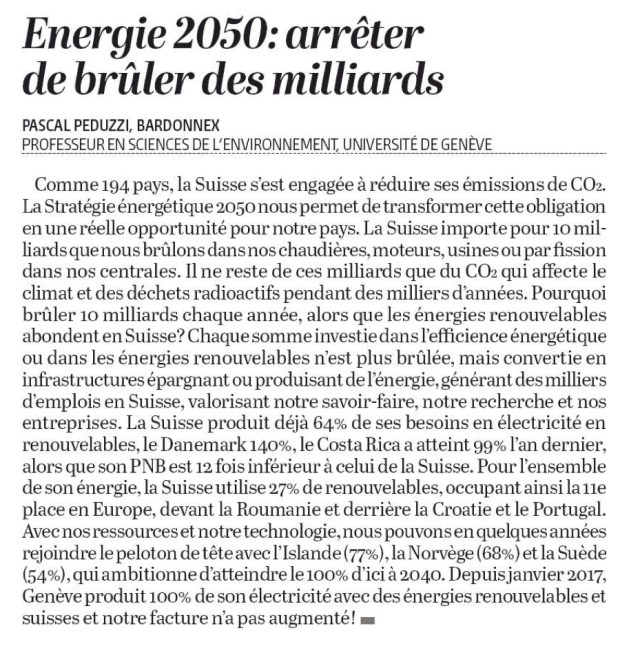 Energie 2050: arrêter de brûler des milliards

PASCAL PEDUZZI, BARDONNEX
PROFESSEUR EN SCIENCES DE L'ENVIRONNEMENT, UNIVERSITÉ DE GENÈVE

Comme 194 pays, la Suisse s'est engagée à réduire ses émissions de $CO_2$. La Stratégie énergétique 2050 nous permet de transformer cette obligation en une réelle opportunité pour notre pays. La Suisse importe pour 10 milliards que nous brûlons dans nos chaudières, moteurs, usines ou par fission dans nos centrales. Il ne reste de ces milliards que du $CO_2$ qui affecte le climat et des déchets radioactifs pendant des milliers d'années. Pourquoi brûler 10 milliards chaque année, alors que les énergies renouvelables abondent en Suisse? Chaque somme investie dans l'efficience énergétique ou dans les énergies renouvelables n'est plus brûlée, mais convertie en infrastructures épargnant ou produisant de l'énergie, générant des milliers d'emplois en Suisse, valorisant notre savoir-faire, notre recherche et nos entreprises. La Suisse produit déjà 64% de ses besoins en électricité en renouvelables, le Danemark 140%, le Costa Rica a atteint 99% l'an dernier, alors que son PNB est 12 fois inférieur à celui de la Suisse. Pour l'ensemble de son énergie, la Suisse utilise 27% de renouvelables, occupant ainsi la 11e place en Europe, devant la Roumanie et derrière la Croatie et le Portugal. Avec nos ressources et notre technologie, nous pouvons en quelques années rejoindre le peloton de tête avec l'Islande (77%), la Norvège (68%) et la Suède (54%), qui ambitionne d'atteindre le 100% d'ici à 2040. Depuis janvier 2017, Genève produit 100% de son électricité avec des énergies renouvelables et suisses et notre facture n'a pas augmenté!